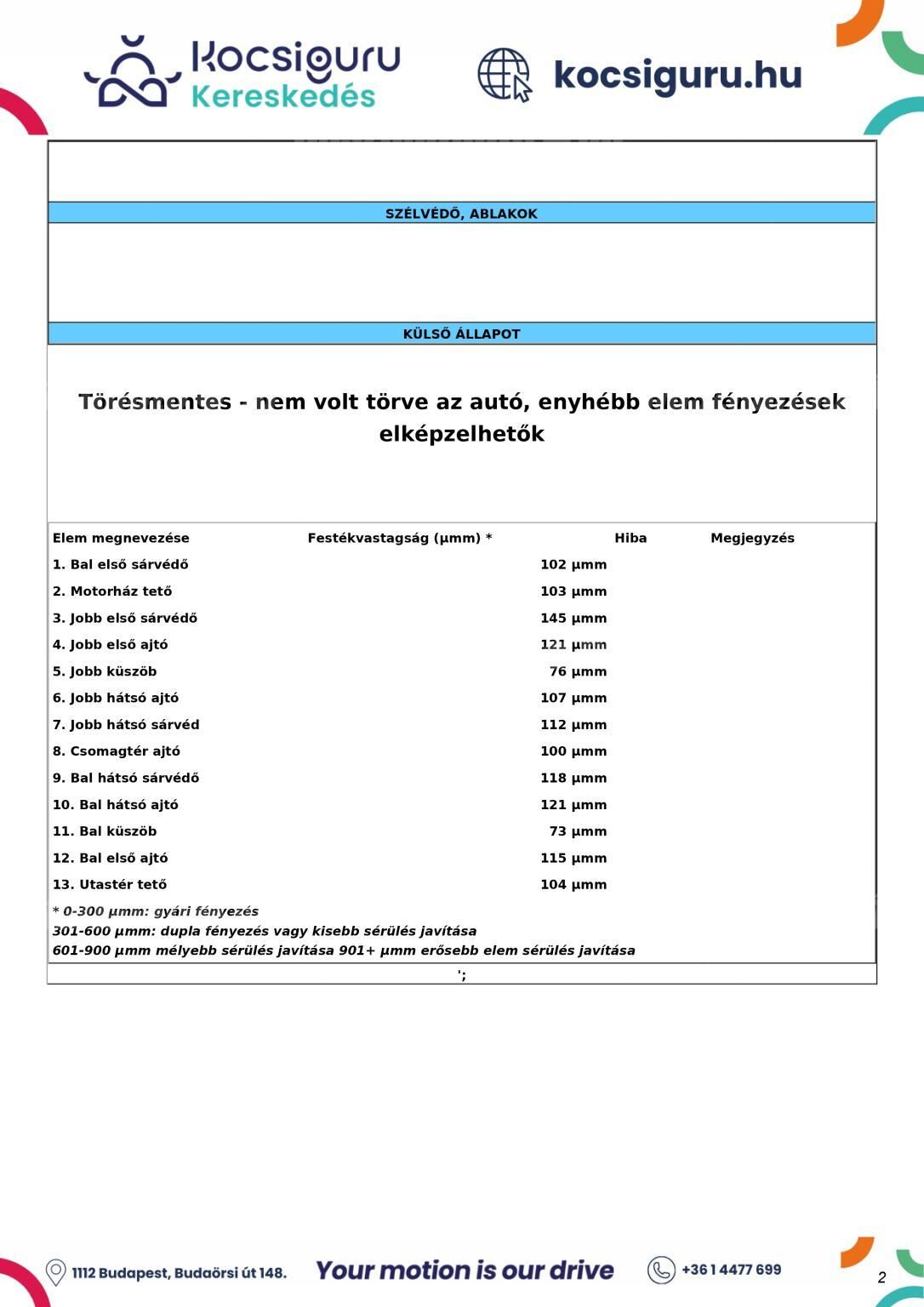 kocsiguru Kereskedés

kocsiguru.hu

SZÉLVÉDŐ, ABLAKOK

KÜLSŐ ÁLLAPOT

Törésmentes - nem volt törve az autó, enyhébb elem fényezések elképzelhetők

| Elem megnevezése | Festékvastagság (μmm) * | Hiba | Megjegyzés |
|---|---|---|---|
| 1. Bal első sárvédő | 102 μmm | | |
| 2. Motorház tető | 103 μmm | | |
| 3. Jobb első sárvédő | 145 μmm | | |
| 4. Jobb első ajtó | 121 μmm | | |
| 5. Jobb küszöb | 76 μmm | | |
| 6. Jobb hátsó ajtó | 107 μmm | | |
| 7. Jobb hátsó sárvéd | 112 μmm | | |
| 8. Csomagtér ajtó | 100 μmm | | |
| 9. Bal hátsó sárvédő | 118 μmm | | |
| 10. Bal hátsó ajtó | 121 μmm | | |
| 11. Bal küszöb | 73 μmm | | |
| 12. Bal első ajtó | 115 μmm | | |
| 13. Utastér tető | 104 μmm | | |

* 0-300 μmm: gyári fényezés
301-600 μmm: dupla fényezés vagy kisebb sérülés javítása
601-900 μmm mélyebb sérülés javítása 901+ μmm erősebb elem sérülés javítása

';

1112 Budapest, Budaörsi út 148.
Your motion is our drive
+36 1 4477 699
2